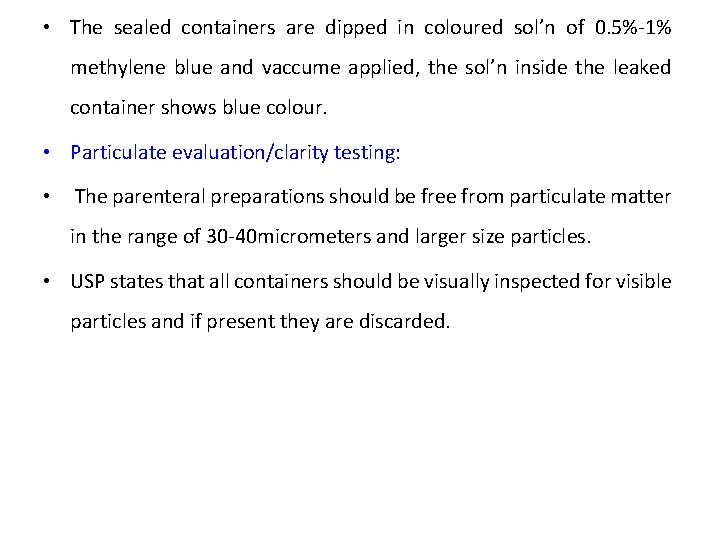 • The sealed containers are dipped in coloured sol'n of 0.5%-1% methylene blue and vaccume applied, the sol'n inside the leaked container shows blue colour.

• Particulate evaluation/clarity testing:

• The parenteral preparations should be free from particulate matter in the range of 30-40micrometers and larger size particles.

• USP states that all containers should be visually inspected for visible particles and if present they are discarded.